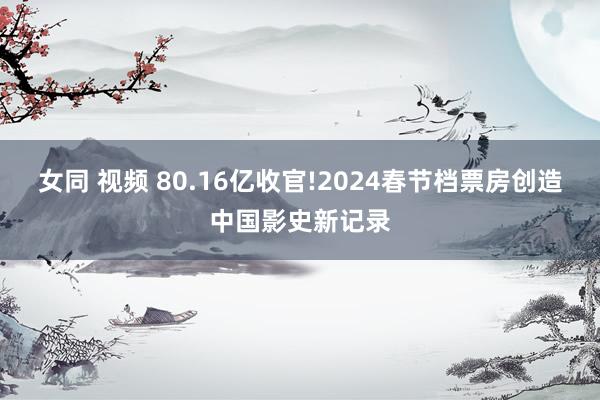 女同 视频 80.16亿收官!2024春节档票房创造中国影史新记录